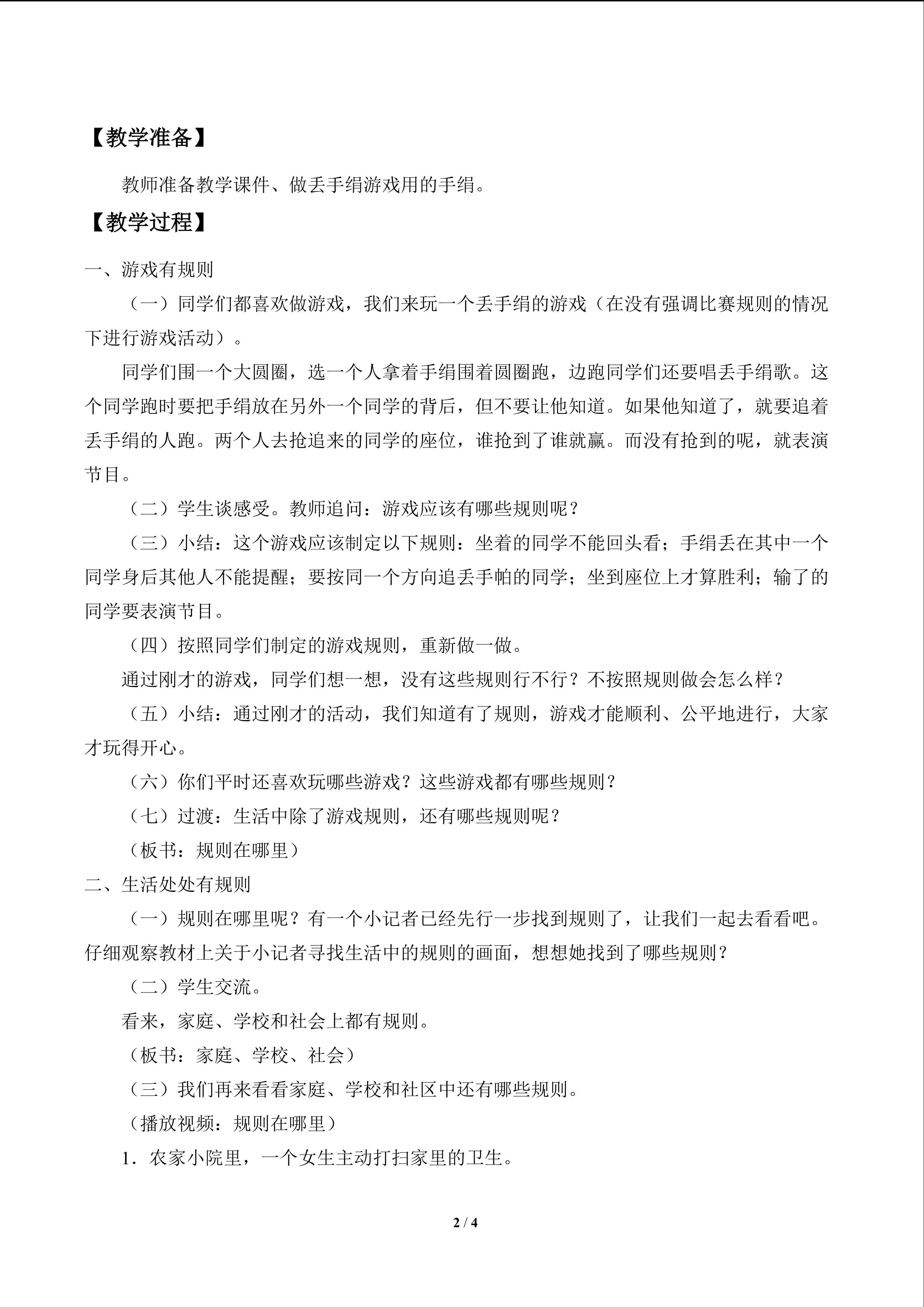 【教学准备】

教师准备教学课件、做丢手绢游戏用的手绢。

【教学过程】

一、游戏有规则

（一）同学们都喜欢做游戏，我们来玩一个丢手绢的游戏（在没有强调比赛规则的情况下进行游戏活动）。

同学们围一个大圆圈，选一个人拿着手绢围着圆圈跑，边跑同学们还要唱丢手绢歌。这个同学跑时要把手绢放在另外一个同学的背后，但不要让他知道。如果他知道了，就要追着丢手绢的人跑。两个人去抢追来的同学的座位，谁抢到了谁就赢。而没有抢到的呢，就表演节目。

（二）学生谈感受。教师追问：游戏应该有哪些规则呢？

（三）小结：这个游戏应该制定以下规则：坐着的同学不能回头看；手绢丢在其中一个同学身后其他人不能提醒；要按同一个方向追丢手帕的同学；坐到座位上才算胜利；输了的同学要表演节目。

（四）按照同学们制定的游戏规则，重新做一做。

通过刚才的游戏，同学们想一想，没有这些规则行不行？不按照规则做会怎么样？

（五）小结：通过刚才的活动，我们知道有了规则，游戏才能顺利、公平地进行，大家才玩得开心。

（六）你们平时还喜欢玩哪些游戏？这些游戏都有哪些规则？

（七）过渡：生活中除了游戏规则，还有哪些规则呢？

（板书：规则在哪里）

二、生活处处有规则

（一）规则在哪里呢？有一个小记者已经先行一步找到规则了，让我们一起去看看吧。仔细观察教材上关于小记者寻找生活中的规则的画面，想想她找到了哪些规则？

（二）学生交流。

看来，家庭、学校和社会上都有规则。

（板书：家庭、学校、社会）

（三）我们再来看看家庭、学校和社区中还有哪些规则。

（播放视频：规则在哪里）

1．农家小院里，一个女生主动打扫家里的卫生。

2 / 4